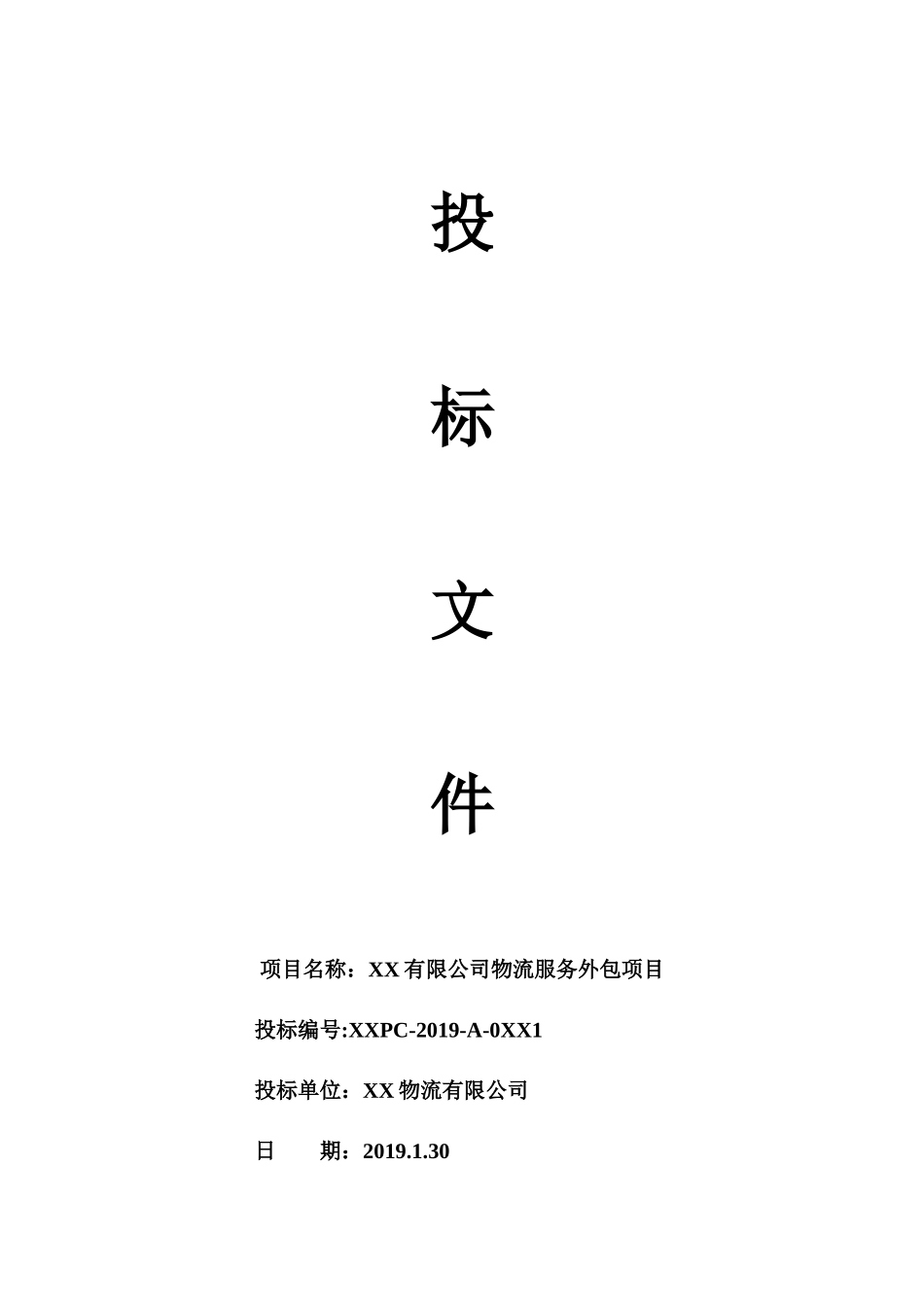 投

标

文

件

项目名称：XX有限公司物流服务外包项目

投标编号:XXPC-2019-A-0XX1

投标单位：XX物流有限公司

日 期：2019.1.30